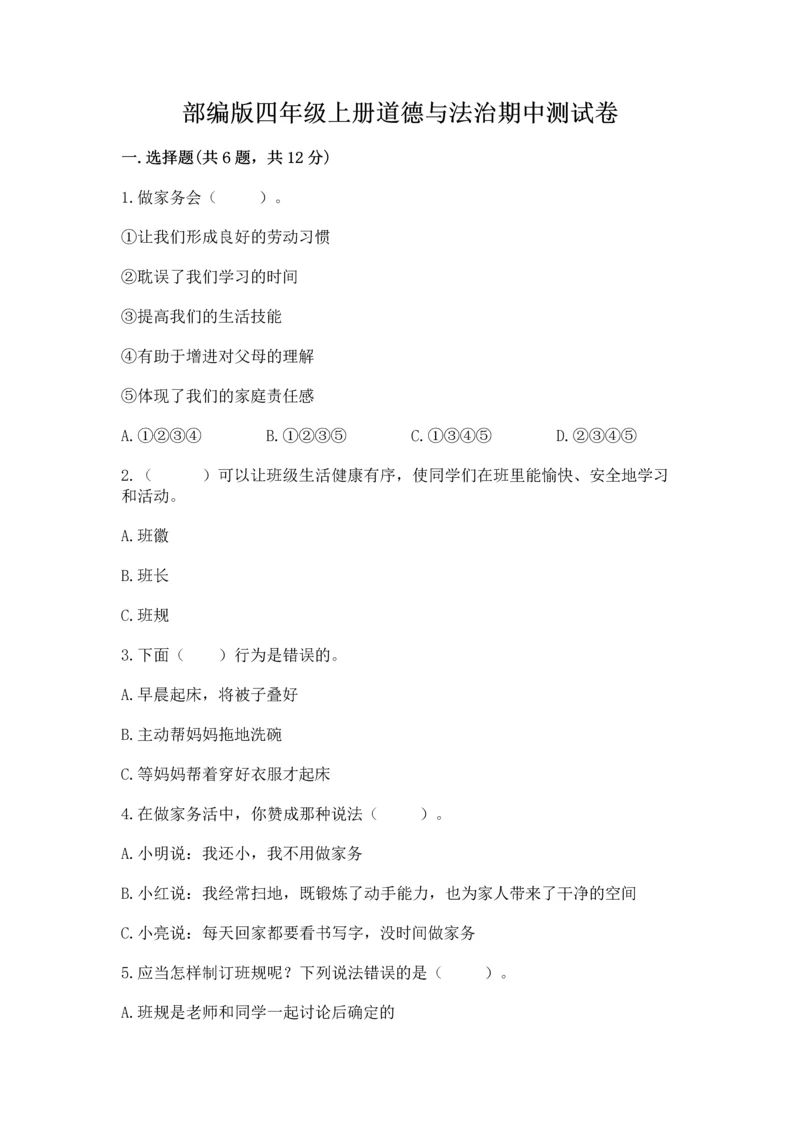 部编版四年级上册道德与法治期中测试卷

一.选择题(共6题，共12分)

1.做家务会（　　）。

①让我们形成良好的劳动习惯

②耽误了我们学习的时间

③提高我们的生活技能

④有助于增进对父母的理解

⑤体现了我们的家庭责任感

A.①②③④　　B.①②③⑤　　C.①③④⑤　　D.②③④⑤

2.（　　）可以让班级生活健康有序，使同学们在班里能愉快、安全地学习和活动。

A.班徽

B.班长

C.班规

3.下面（　　）行为是错误的。

A.早晨起床，将被子叠好

B.主动帮妈妈拖地洗碗

C.等妈妈帮着穿好衣服才起床

4.在做家务活中，你赞成那种说法（　　）。

A.小明说：我还小，我不用做家务

B.小红说：我经常扫地，既锻炼了动手能力，也为家人带来了干净的空间

C.小亮说：每天回家都要看书写字，没时间做家务

5.应当怎样制订班规呢？下列说法错误的是（　　）。

A.班规是老师和同学一起讨论后确定的